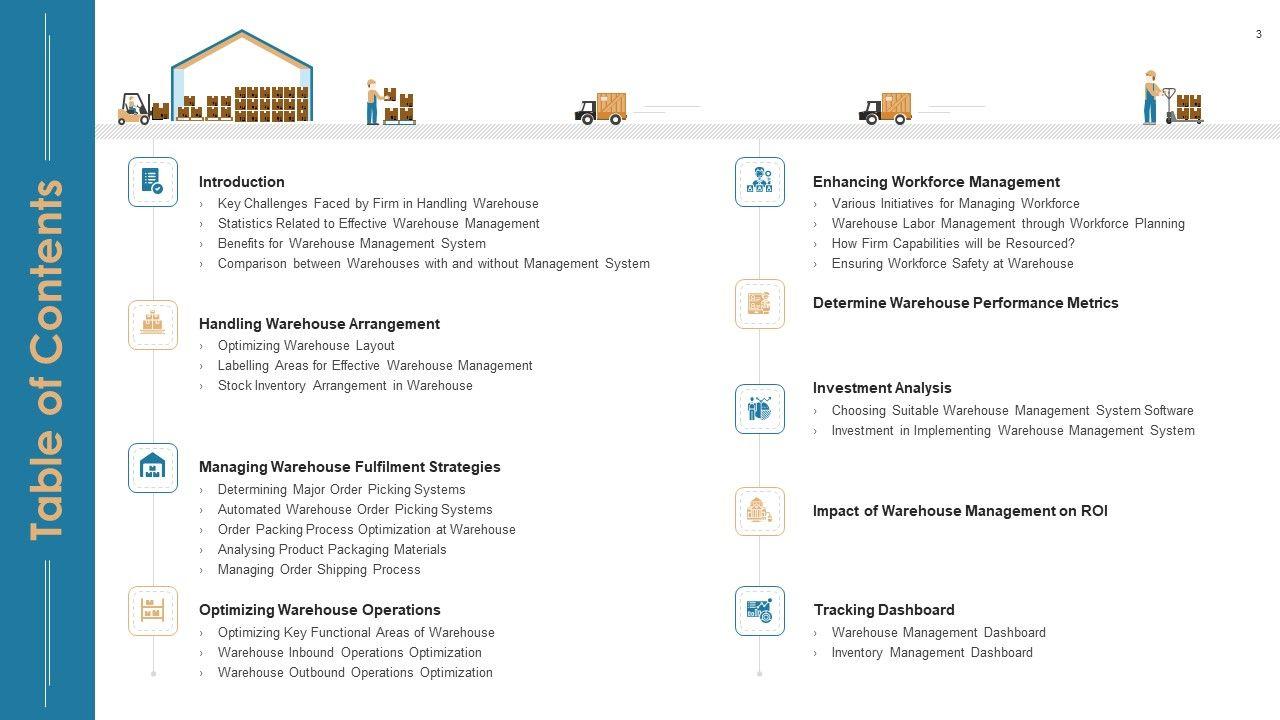 Table of Contents

3

Introduction
› Key Challenges Faced by Firm in Handling Warehouse
› Statistics Related to Effective Warehouse Management
› Benefits for Warehouse Management System
› Comparison between Warehouses with and without Management System

Handling Warehouse Arrangement
› Optimizing Warehouse Layout
› Labelling Areas for Effective Warehouse Management
› Stock Inventory Arrangement in Warehouse

Managing Warehouse Fulfilment Strategies
› Determining Major Order Picking Systems
› Automated Warehouse Order Picking Systems
› Order Packing Process Optimization at Warehouse
› Analysing Product Packaging Materials
› Managing Order Shipping Process

Optimizing Warehouse Operations
› Optimizing Key Functional Areas of Warehouse
› Warehouse Inbound Operations Optimization
› Warehouse Outbound Operations Optimization

Enhancing Workforce Management
› Various Initiatives for Managing Workforce
› Warehouse Labor Management through Workforce Planning
› How Firm Capabilities will be Resourced?
› Ensuring Workforce Safety at Warehouse

Determine Warehouse Performance Metrics

Investment Analysis
› Choosing Suitable Warehouse Management System Software
› Investment in Implementing Warehouse Management System

Impact of Warehouse Management on ROI

Tracking Dashboard
› Warehouse Management Dashboard
› Inventory Management Dashboard